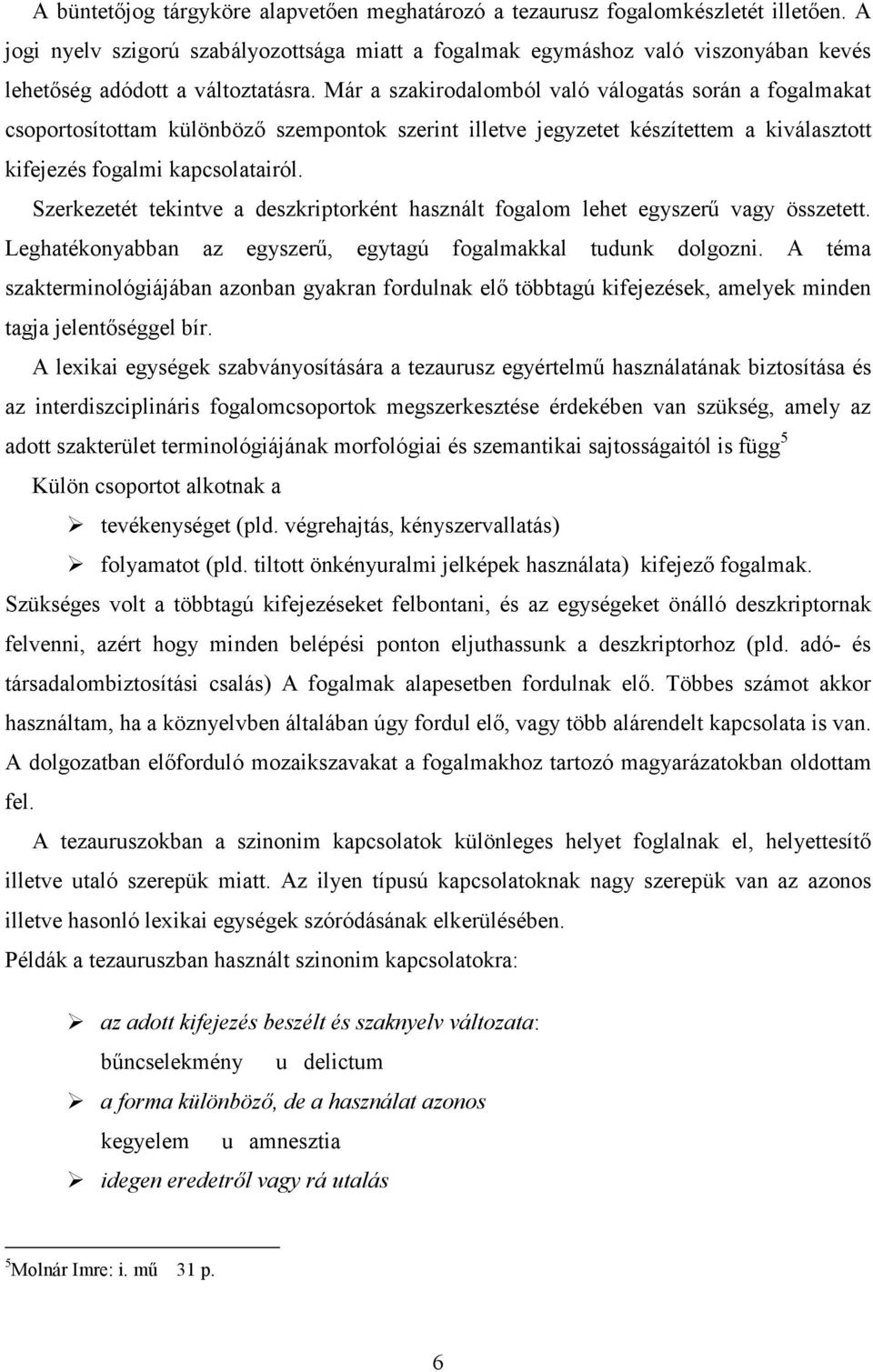 A büntetőjog tárgyköre alapvetően meghatározó a tezaurusz fogalomkészletét illetően. A jogi nyelv szigorú szabályozottsága miatt a fogalmak egymáshoz való viszonyában kevés lehetőség adódott a változtatásra. Már a szakirodalomból való válogatás során a fogalmakat csoportosítottam különböző szempontok szerint illetve jegyzetet készítettem a kiválasztott kifejezés fogalmi kapcsolatairól.

Szerkezetét tekintve a deszkriptorként használt fogalom lehet egyszerű vagy összetett. Leghatékonyabban az egyszerű, egytagú fogalmakkal tudunk dolgozni. A téma szakterminológiájában azonban gyakran fordulnak elő többtagú kifejezések, amelyek minden tagja jelentőséggel bír.

A lexikai egységek szabványosítására a tezaurusz egyértelmű használatának biztosítása és az interdiszciplináris fogalomcsoportok megszerkesztése érdekében van szükség, amely az adott szakterület terminológiájának morfológiai és szemantikai sajtosságaitól is függ$^5$

Külön csoportot alkotnak a

➢ tevékenységet (pld. végrehajtás, kényszervallatás)

➢ folyamatot (pld. tiltott önkényuralmi jelképek használata) kifejező fogalmak.

Szükséges volt a többtagú kifejezéseket felbontani, és az egységeket önálló deszkriptornak felvenni, azért hogy minden belépési ponton eljuthassunk a deszkriptorhoz (pld. adó- és társadalombiztosítási csalás) A fogalmak alapesetben fordulnak elő. Többes számot akkor használtam, ha a köznyelvben általában úgy fordul elő, vagy több alárendelt kapcsolata is van. A dolgozatban előforduló mozaikszavakat a fogalmakhoz tartozó magyarázatokban oldottam fel.

A tezauruszokban a szinonim kapcsolatok különleges helyet foglalnak el, helyettesítő illetve utaló szerepük miatt. Az ilyen típusú kapcsolatoknak nagy szerepük van az azonos illetve hasonló lexikai egységek szóródásának elkerülésében.

Példák a tezauruszban használt szinonim kapcsolatokra:

➢ az adott kifejezés beszélt és szaknyelv változata:
bűncselekmény u delictum

➢ a forma különböző, de a használat azonos
kegyelem u amnesztia

➢ idegen eredetről vagy rá utalás

$^5$Molnár Imre: i. mű 31 p.

6